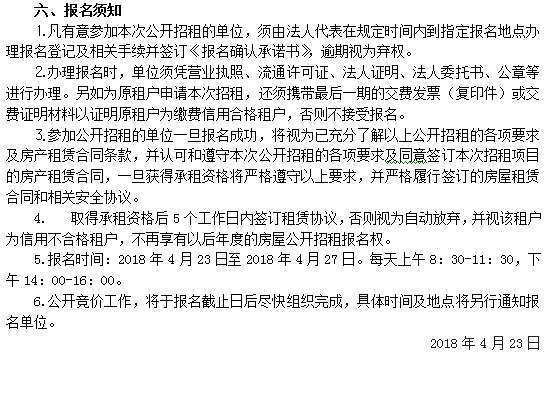 六、报名须知

1.凡有意参加本次公开招租的单位，须由法人代表在规定时间内到指定报名地点办理报名登记及相关手续并签订《报名确认承诺书》，逾期视为弃权。

2.办理报名时，单位须凭营业执照、流通许可证、法人证明、法人委托书、公章等进行办理。另如为原租户申请本次招租，还须携带最后一期的交费发票（复印件）或交费证明材料以证明原租户为缴费信用合格租户，否则不接受报名。

3.参加公开招租的单位一旦报名成功，将视为已充分了解以上公开招租的各项要求及房产租赁合同条款，并认可和遵守本次公开招租的各项要求及同意签订本次招租项目的房产租赁合同，一旦获得承租资格将严格遵守以上要求，并严格履行签订的房屋租赁合同和相关安全协议。

4. 取得承租资格后 5 个工作日内签订租赁协议，否则视为自动放弃，并视该租户为信用不合格租户，不再享有以后年度的房屋公开招租报名权。

5.报名时间：2018 年 4 月 23 日至 2018 年 4 月 27 日。每天上午 8：30-11：30，下午 14：00-16：00。

6.公开竞价工作，将于报名截止日后尽快组织完成，具体时间及地点将另行通知报名单位。

2018 年 4 月 23 日